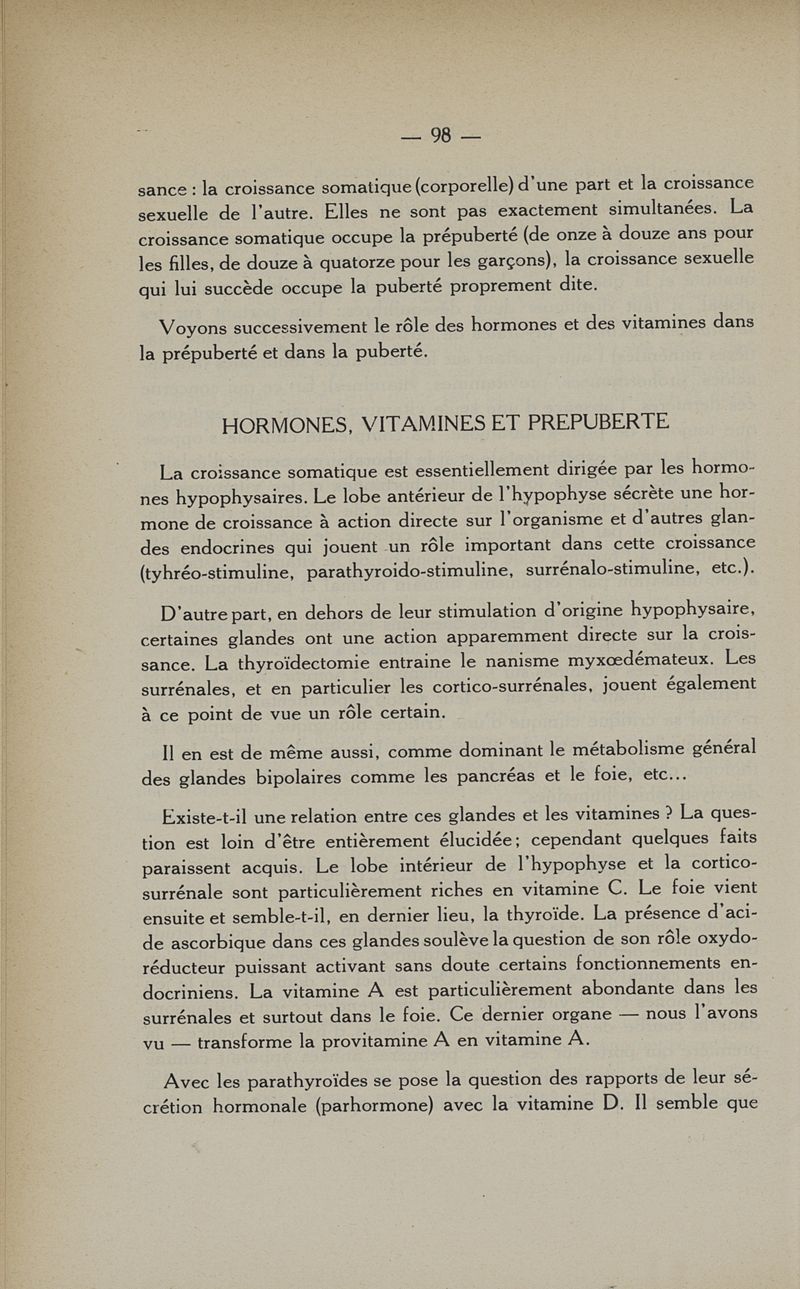 — 98 —

sance : la croissance somatique (corporelle) d'une part et la croissance sexuelle de l'autre. Elles ne sont pas exactement simultanées. La croissance somatique occupe la prépuberté (de onze à douze ans pour les filles, de douze à quatorze pour les garçons), la croissance sexuelle qui lui succède occupe la puberté proprement dite.

Voyons successivement le rôle des hormones et des vitamines dans la prépuberté et dans la puberté.

HORMONES, VITAMINES ET PREPUBERTE

La croissance somatique est essentiellement dirigée par les hormones hypophysaires. Le lobe antérieur de l'hypophyse sécrète une hormone de croissance à action directe sur l'organisme et d'autres glandes endocrines qui jouent un rôle important dans cette croissance (tyhréo-stimuline, parathyroido-stimuline, surrénalo-stimuline, etc.).

D'autre part, en dehors de leur stimulation d'origine hypophysaire, certaines glandes ont une action apparemment directe sur la croissance. La thyroïdectomie entraine le nanisme myxœdémateux. Les surrénales, et en particulier les cortico-surrénales, jouent également à ce point de vue un rôle certain.

Il en est de même aussi, comme dominant le métabolisme général des glandes bipolaires comme les pancréas et le foie, etc...

Existe-t-il une relation entre ces glandes et les vitamines ? La question est loin d'être entièrement élucidée ; cependant quelques faits paraissent acquis. Le lobe intérieur de l'hypophyse et la cortico-surrénale sont particulièrement riches en vitamine C. Le foie vient ensuite et semble-t-il, en dernier lieu, la thyroïde. La présence d'acide ascorbique dans ces glandes soulève la question de son rôle oxydo-réducteur puissant activant sans doute certains fonctionnements endocriniens. La vitamine A est particulièrement abondante dans les surrénales et surtout dans le foie. Ce dernier organe — nous l'avons vu — transforme la provitamine A en vitamine A.

Avec les parathyroïdes se pose la question des rapports de leur sécrétion hormonale (parhormone) avec la vitamine D. Il semble que